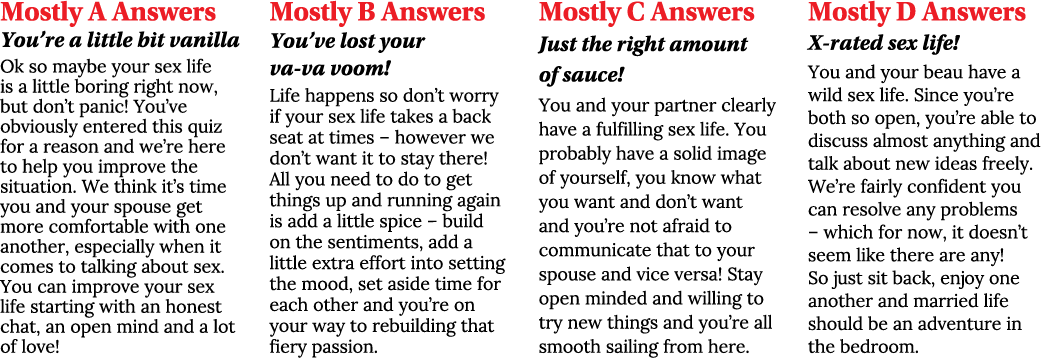 Mostly A Answers

You're a little bit vanilla

Ok so maybe your sex life is a little boring right now, but don't panic! You've obviously entered this quiz for a reason and we're here to help you improve the situation. We think it's time you and your spouse get more comfortable with one another, especially when it comes to talking about sex. You can improve your sex life starting with an honest chat, an open mind and a lot of love!

Mostly B Answers

You've lost your va-va voom!

Life happens so don't worry if your sex life takes a back seat at times – however we don't want it to stay there! All you need to do to get things up and running again is add a little spice – build on the sentiments, add a little extra effort into setting the mood, set aside time for each other and you're on your way to rebuilding that fiery passion.

Mostly C Answers

Just the right amount of sauce!

You and your partner clearly have a fulfilling sex life. You probably have a solid image of yourself, you know what you want and don't want and you're not afraid to communicate that to your spouse and vice versa! Stay open minded and willing to try new things and you're all smooth sailing from here.

Mostly D Answers

X-rated sex life!

You and your beau have a wild sex life. Since you're both so open, you're able to discuss almost anything and talk about new ideas freely. We're fairly confident you can resolve any problems – which for now, it doesn't seem like there are any! So just sit back, enjoy one another and married life should be an adventure in the bedroom.